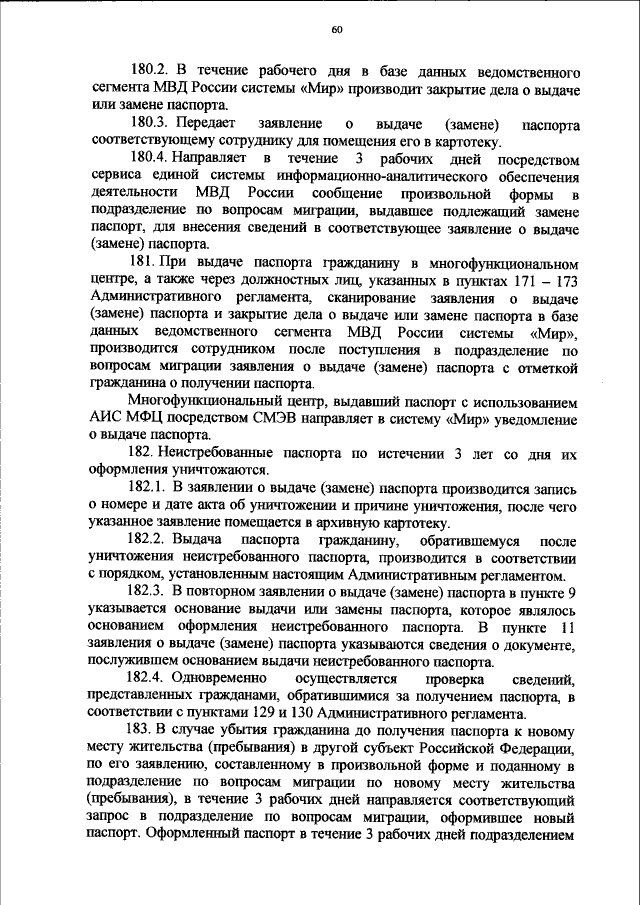 60

180.2. В течение рабочего дня в базе данных ведомственного сегмента МВД России системы «Мир» производит закрытие дела о выдаче или замене паспорта.

180.3. Передает заявление о выдаче (замене) паспорта соответствующему сотруднику для помещения его в картотеку.

180.4. Направляет в течение 3 рабочих дней посредством сервиса единой системы информационно-аналитического обеспечения деятельности МВД России сообщение произвольной формы в подразделение по вопросам миграции, выдавшее подлежащий замене паспорт, для внесения сведений в соответствующее заявление о выдаче (замене) паспорта.

181. При выдаче паспорта гражданину в многофункциональном центре, а также через должностных лиц, указанных в пунктах 171 – 173 Административного регламента, сканирование заявления о выдаче (замене) паспорта и закрытие дела о выдаче или замене паспорта в базе данных ведомственного сегмента МВД России системы «Мир», производится сотрудником после поступления в подразделение по вопросам миграции заявления о выдаче (замене) паспорта с отметкой гражданина о получении паспорта.

Многофункциональный центр, выдавший паспорт с использованием АИС МФЦ посредством СМЭВ направляет в систему «Мир» уведомление о выдаче паспорта.

182. Неистребованные паспорта по истечении 3 лет со дня их оформления уничтожаются.

182.1. В заявлении о выдаче (замене) паспорта производится запись о номере и дате акта об уничтожении и причине уничтожения, после чего указанное заявление помещается в архивную картотеку.

182.2. Выдача паспорта гражданину, обратившемуся после уничтожения неистребованного паспорта, производится в соответствии с порядком, установленным настоящим Административным регламентом.

182.3. В повторном заявлении о выдаче (замене) паспорта в пункте 9 указывается основание выдачи или замены паспорта, которое являлось основанием оформления неистребованного паспорта. В пункте 11 заявления о выдаче (замене) паспорта указываются сведения о документе, послужившем основанием выдачи неистребованного паспорта.

182.4. Одновременно осуществляется проверка сведений, представленных гражданами, обратившимися за получением паспорта, в соответствии с пунктами 129 и 130 Административного регламента.

183. В случае убытия гражданина до получения паспорта к новому месту жительства (пребывания) в другой субъект Российской Федерации, по его заявлению, составленному в произвольной форме и поданному в подразделение по вопросам миграции по новому месту жительства (пребывания), в течение 3 рабочих дней направляется соответствующий запрос в подразделение по вопросам миграции, оформившее новый паспорт. Оформленный паспорт в течение 3 рабочих дней подразделением